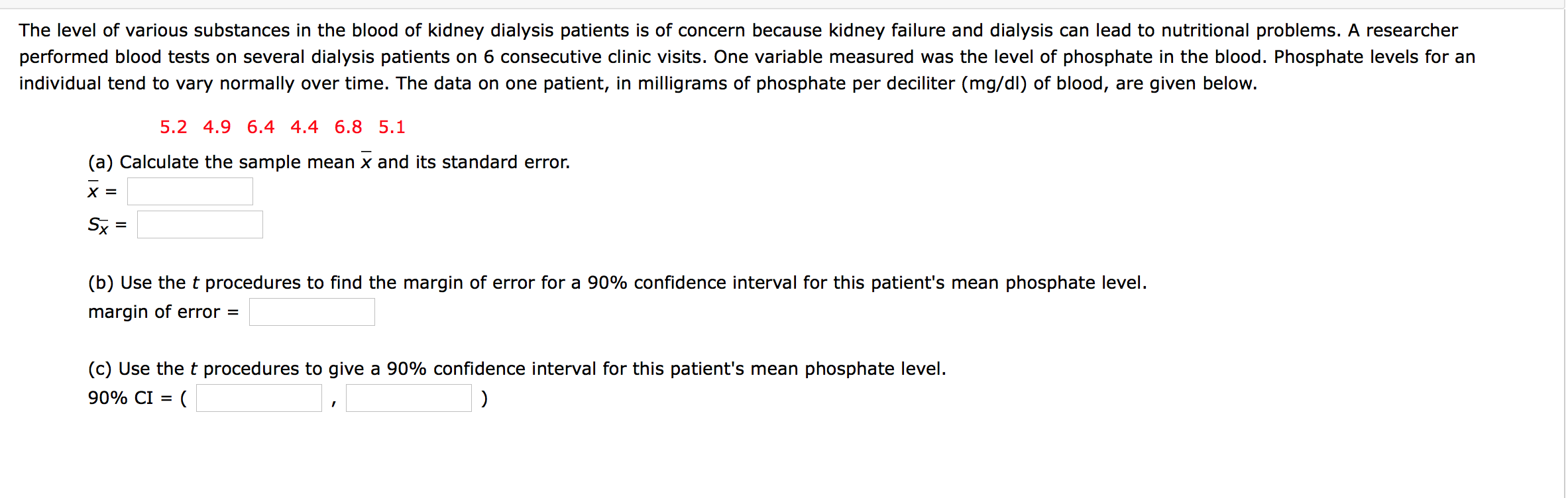 The level of various substances in the blood of kidney dialysis patients is of concern because kidney failure and dialysis can lead to nutritional problems. A researcher performed blood tests on several dialysis patients on 6 consecutive clinic visits. One variable measured was the level of phosphate in the blood. Phosphate levels for an individual tend to vary normally over time. The data on one patient, in milligrams of phosphate per deciliter (mg/dl) of blood, are given below.

5.2 4.9 6.4 4.4 6.8 5.1

(a) Calculate the sample mean $\bar{x}$ and its standard error.

$\bar{x}$ =

$S_{\bar{x}}$ =

(b) Use the $t$ procedures to find the margin of error for a 90% confidence interval for this patient's mean phosphate level.

margin of error =

(c) Use the $t$ procedures to give a 90% confidence interval for this patient's mean phosphate level.

90% CI = ( , )